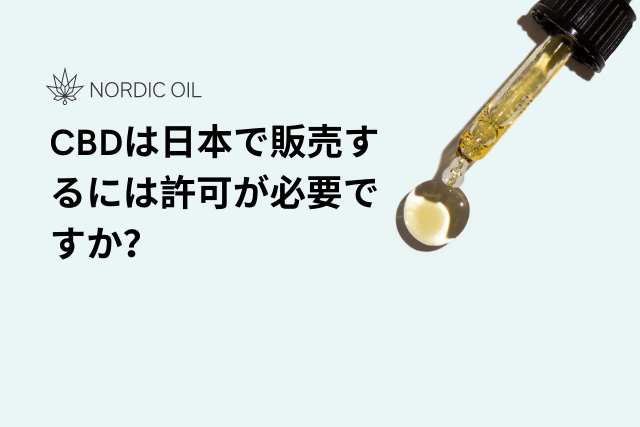 NORDIC OIL

CBDは日本で販売するには許可が必要ですか?